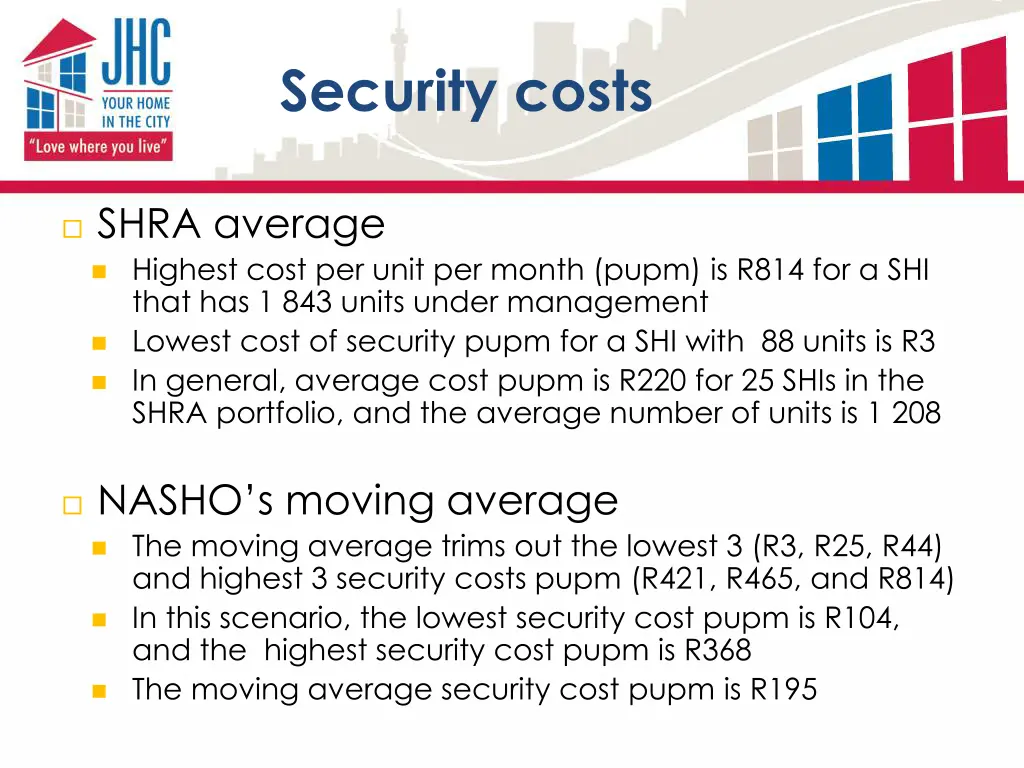 JHC
YOUR HOME IN THE CITY
"Love where you live"

Security costs

SHRA average

Highest cost per unit per month (pupm) is R814 for a SHI that has 1 843 units under management

Lowest cost of security pupm for a SHI with 88 units is R3

In general, average cost pupm is R220 for 25 SHIs in the SHRA portfolio, and the average number of units is 1 208

NASHO's moving average

The moving average trims out the lowest 3 (R3, R25, R44) and highest 3 security costs pupm (R421, R465, and R814)

In this scenario, the lowest security cost pupm is R104, and the highest security cost pupm is R368

The moving average security cost pupm is R195